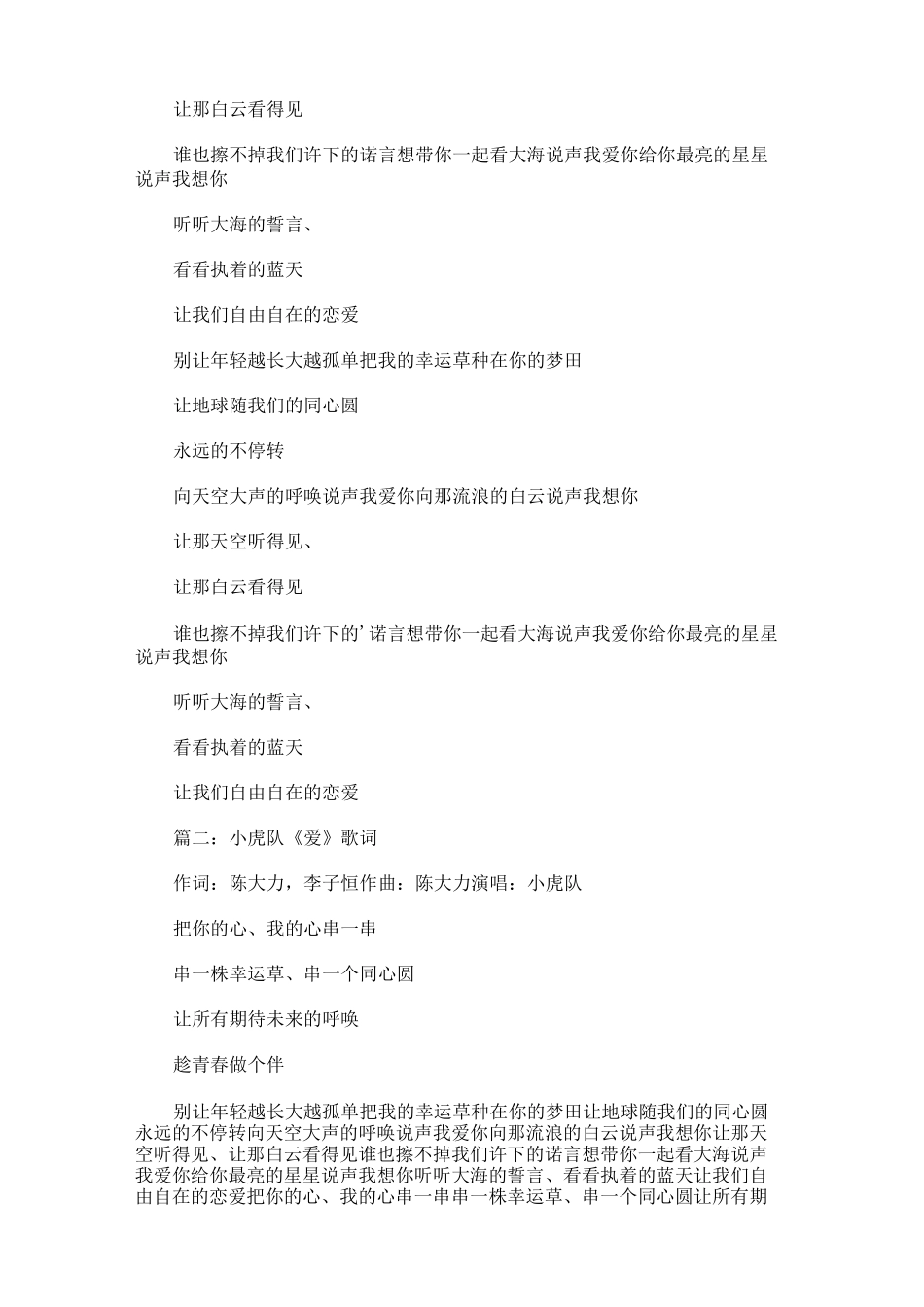 让那白云看得见

谁也擦不掉我们许下的诺言想带你一起看大海说声我爱你给你最亮的星星说声我想你

听听大海的誓言、

看看执着的蓝天

让我们自由自在的恋爱

别让年轻越长大越孤单把我的幸运草种在你的梦田

让地球随我们的同心圆

永远的不停转

向天空大声的呼唤说声我爱你向那流浪的白云说声我想你

让那天空听得见、

让那白云看得见

谁也擦不掉我们许下的’诺言想带你一起看大海说声我爱你给你最亮的星星说声我想你

听听大海的誓言、

看看执着的蓝天

让我们自由自在的恋爱

篇二：小虎队《爱》歌词

作词：陈大力，李子恒作曲：陈大力演唱：小虎队

把你的心、我的心串一串

串一株幸运草、串一个同心圆

让所有期待未来的呼唤

趁青春做个伴

别让年轻越长大越孤单把我的幸运草种在你的梦田让地球随我们的同心圆永远的不停转向天空大声的呼唤说声我爱你向那流浪的白云说声我想你让那天空听得见、让那白云看得见谁也擦不掉我们许下的诺言想带你一起看大海说声我爱你给你最亮的星星说声我想你听听大海的誓言、看看执着的蓝天让我们自由自在的恋爱把你的心、我的心串一串串一株幸运草、串一个同心圆让所有期